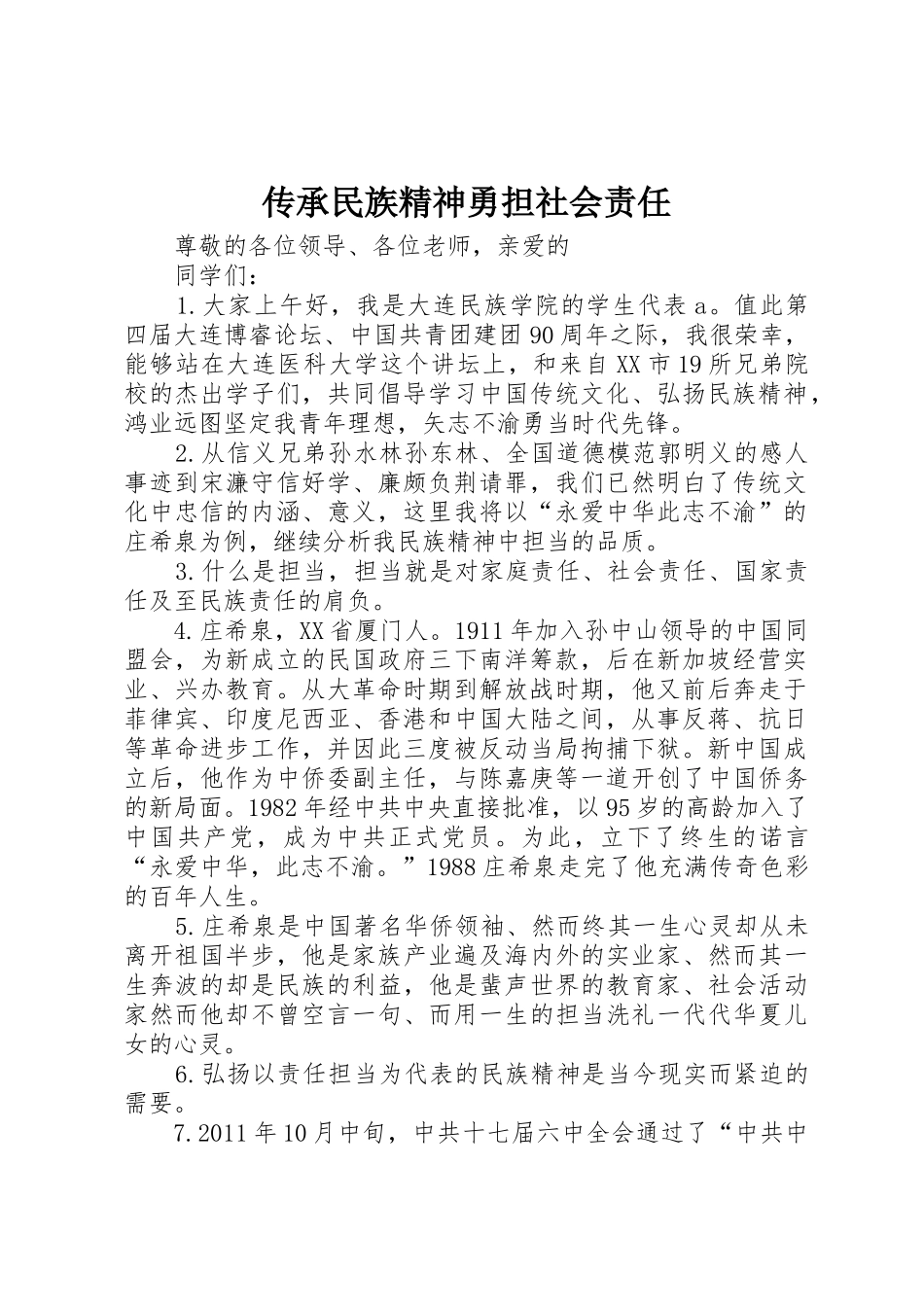 传承民族精神勇担社会责任

尊敬的各位领导、各位老师，亲爱的

同学们：

1.大家上午好，我是大连民族学院的学生代表a。值此第四届大连博睿论坛、中国共青团建团90周年之际，我很荣幸，能够站在大连医科大学这个讲坛上，和来自XX市19所兄弟院校的杰出学子们，共同倡导学习中国传统文化、弘扬民族精神，鸿业远图坚定我青年理想，矢志不渝勇当时代先锋。

2.从信义兄弟孙水林孙东林、全国道德模范郭明义的感人事迹到宋濂守信好学、廉颇负荆请罪，我们已然明白了传统文化中忠信的内涵、意义，这里我将以“永爱中华此志不渝”的庄希泉为例，继续分析我民族精神中担当的品质。

3.什么是担当，担当就是对家庭责任、社会责任、国家责任及至民族责任的肩负。

4.庄希泉，XX省厦门人。1911年加入孙中山领导的中国同盟会，为新成立的民国政府三下南洋筹款，后在新加坡经营实业、兴办教育。从大革命时期到解放战时期，他又前后奔走于菲律宾、印度尼西亚、香港和中国大陆之间，从事反蒋、抗日等革命进步工作，并因此三度被反动当局拘捕下狱。新中国成立后，他作为中侨委副主任，与陈嘉庚等一道开创了中国侨务的新局面。1982年经中共中央直接批准，以95岁的高龄加入了中国共产党，成为中共正式党员。为此，立下了终生的诺言“永爱中华，此志不渝。”1988庄希泉走完了他充满传奇色彩的百年人生。

5.庄希泉是中国著名华侨领袖、然而终其一生心灵却从未离开祖国半步，他是家族产业遍及海内外的实业家、然而其一生奔波的却是民族的利益，他是蜚声世界的教育家、社会活动家然而他却不曾空言一句、而用一生的担当洗礼一代代华夏儿女的心灵。

6.弘扬以责任担当为代表的民族精神是当今现实而紧迫的需要。

7.2011年10月中旬，中共十七届六中全会通过了“中共中